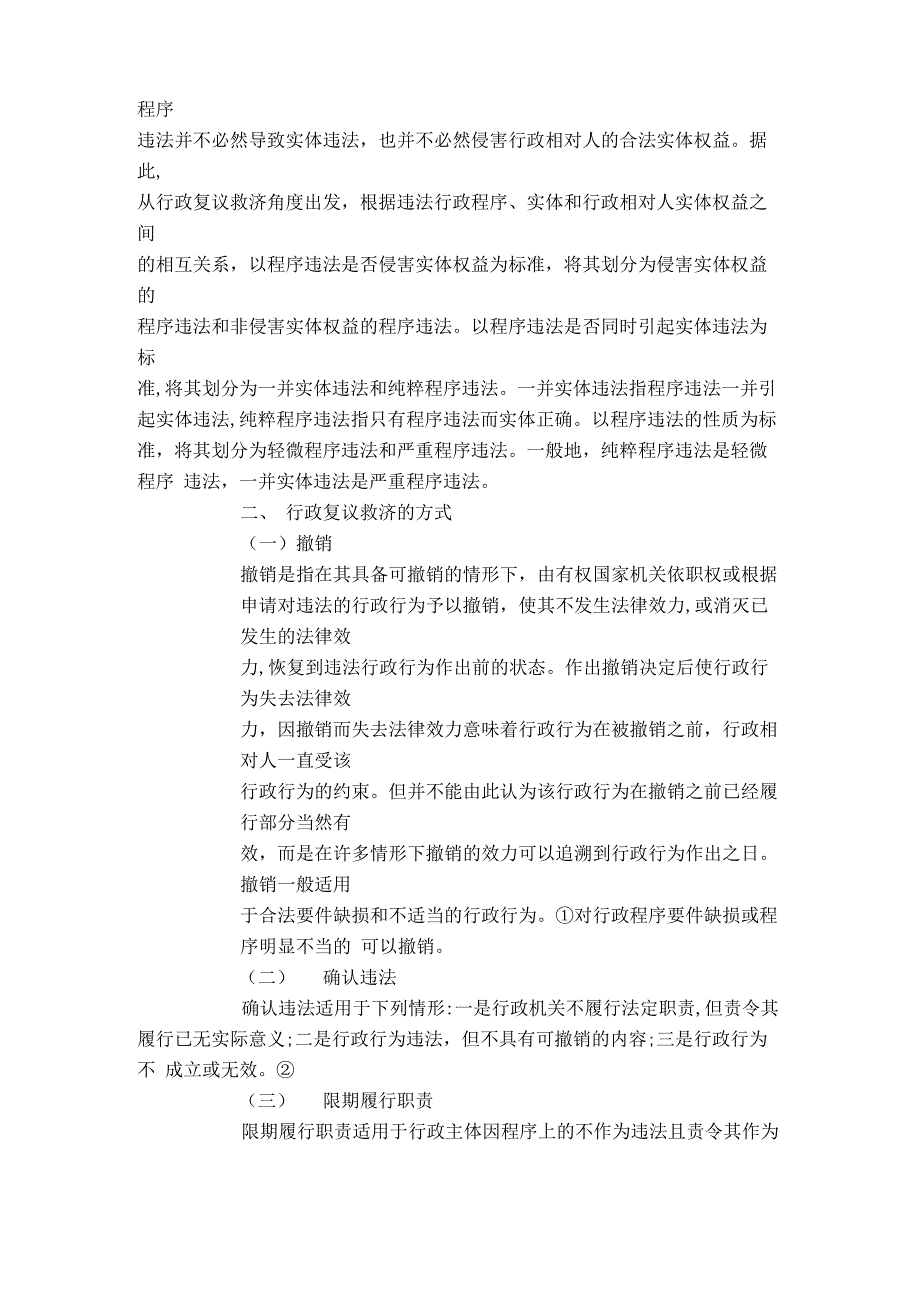 程序违法并不必然导致实体违法，也并不必然侵害行政相对人的合法实体权益。据此，从行政复议救济角度出发，根据违法行政程序、实体和行政相对人实体权益之间的相互关系，以程序违法是否侵害实体权益为标准，将其划分为侵害实体权益的程序违法和非侵害实体权益的程序违法。以程序违法是否同时引起实体违法为标准，将其划分为一并实体违法和纯粹程序违法。一并实体违法指程序违法一并引起实体违法，纯粹程序违法指只有程序违法而实体正确。以程序违法的性质为标准，将其划分为轻微程序违法和严重程序违法。一般地，纯粹程序违法是轻微程序 违法，一并实体违法是严重程序违法。

二、 行政复议救济的方式

（一）撤销

撤销是指在其具备可撤销的情形下，由有权国家机关依职权或根据申请对违法的行政行为予以撤销，使其不发生法律效力，或消灭已发生的法律效力，恢复到违法行政行为作出前的状态。作出撤销决定后使行政行为失去法律效力，因撤销而失去法律效力意味着行政行为在被撤销之前，行政相对人一直受该行政行为的约束。但并不能由此认为该行政行为在撤销之前已经履行部分当然有效，而是在许多情形下撤销的效力可以追溯到行政行为作出之日。撤销一般适用于合法要件缺损和不适当的行政行为。①对行政程序要件缺损或程序明显不当的 可以撤销。

（二） 确认违法

确认违法适用于下列情形：一是行政机关不履行法定职责，但责令其履行已无实际意义；二是行政行为违法，但不具有可撤销的内容；三是行政行为不 成立或无效。②

（三） 限期履行职责

限期履行职责适用于行政主体因程序上的不作为违法且责令其作为